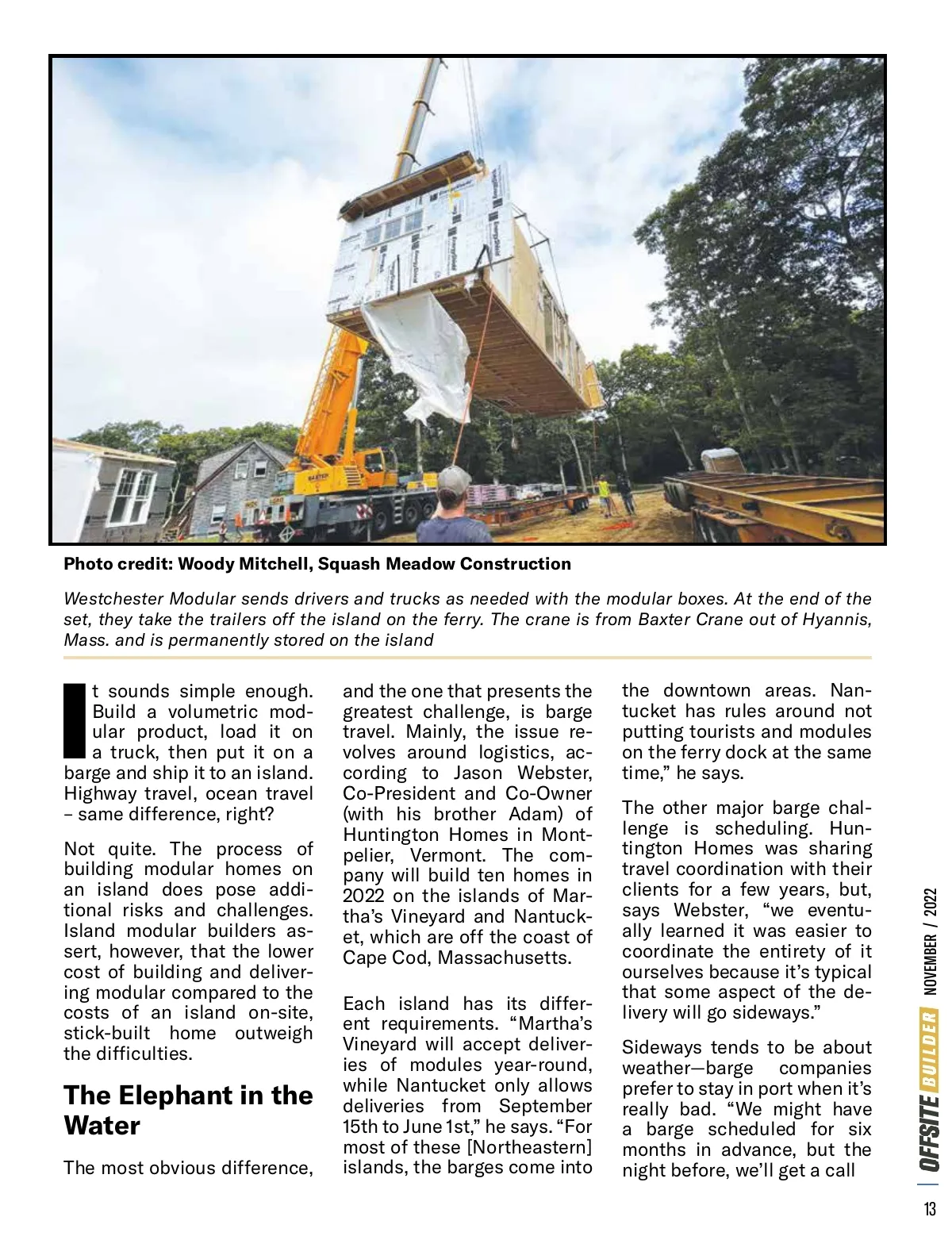 Photo credit: Woody Mitchell, Squash Meadow Construction

Westchester Modular sends drivers and trucks as needed with the modular boxes. At the end of the set, they take the trailers off the island on the ferry. The crane is from Baxter Crane out of Hyannis, Mass. and is permanently stored on the island

It sounds simple enough. Build a volumetric modular product, load it on a truck, then put it on a barge and ship it to an island. Highway travel, ocean travel – same difference, right?

Not quite. The process of building modular homes on an island does pose additional risks and challenges. Island modular builders assert, however, that the lower cost of building and delivering modular compared to the costs of an island on-site, stick-built home outweigh the difficulties.

The Elephant in the Water

The most obvious difference, and the one that presents the greatest challenge, is barge travel. Mainly, the issue revolves around logistics, according to Jason Webster, Co-President and Co-Owner (with his brother Adam) of Huntington Homes in Montpelier, Vermont. The company will build ten homes in 2022 on the islands of Martha's Vineyard and Nantucket, which are off the coast of Cape Cod, Massachusetts.

Each island has its different requirements. "Martha's Vineyard will accept deliveries of modules year-round, while Nantucket only allows deliveries from September 15th to June 1st," he says. "For most of these [Northeastern] islands, the barges come into the downtown areas. Nantucket has rules around not putting tourists and modules on the ferry dock at the same time," he says.

The other major barge challenge is scheduling. Huntington Homes was sharing travel coordination with their clients for a few years, but, says Webster, "we eventually learned it was easier to coordinate the entirety of it ourselves because it's typical that some aspect of the delivery will go sideways."

Sideways tends to be about weather—barge companies prefer to stay in port when it's really bad. "We might have a barge scheduled for six months in advance, but the night before, we'll get a call

OFFSITE BUILDER NOVEMBER / 2022

13